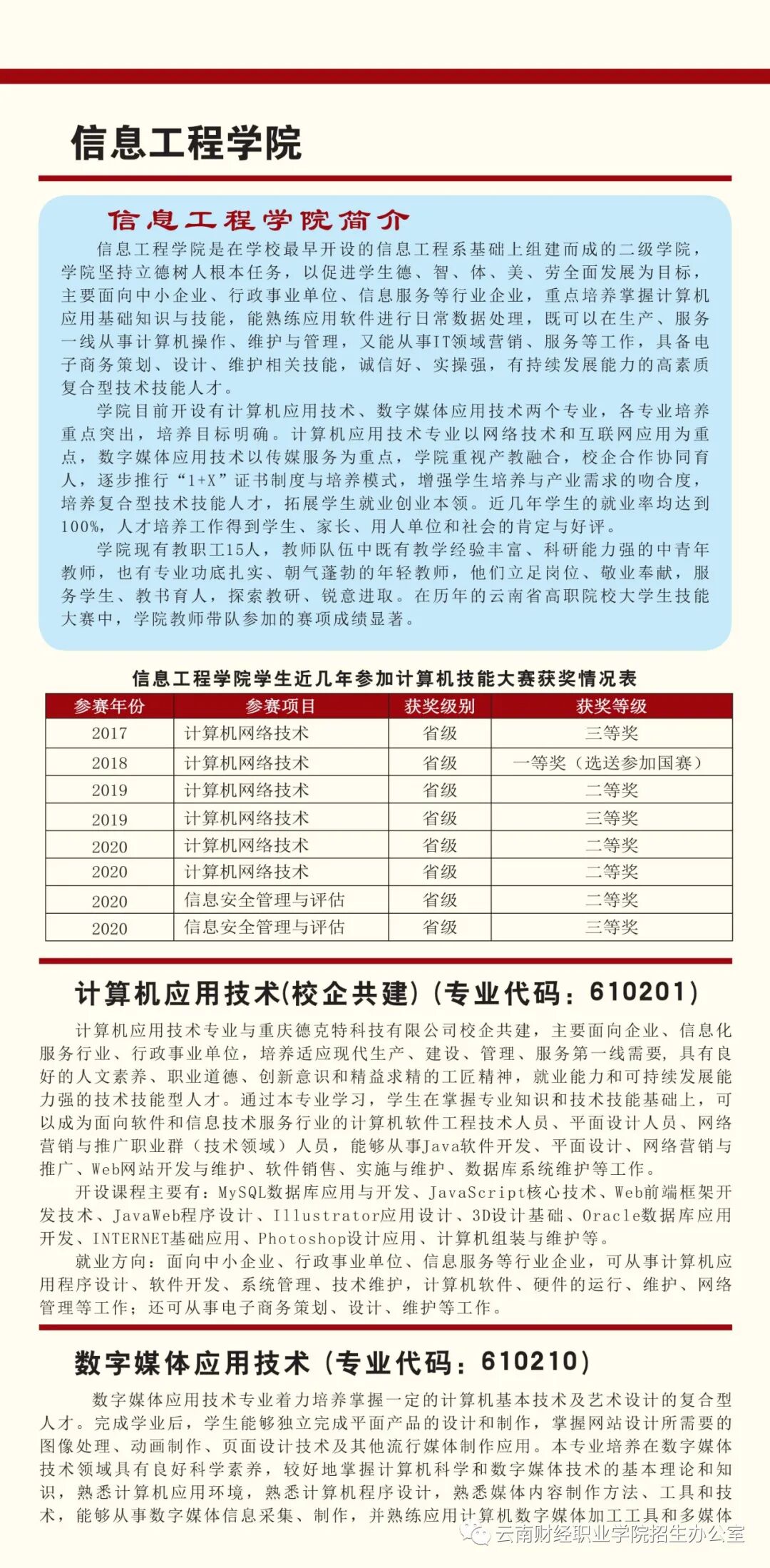 信息工程学院

信息工程学院简介

信息工程学院是在学校最早开设的信息工程系基础上组建而成的二级学院，学院坚持立德树人根本任务，以促进学生德、智、体、美、劳全面发展为目标，主要面向中小企业、行政事业单位、信息服务等行业企业，重点培养掌握计算机应用基础知识与技能，能熟练应用软件进行日常数据处理，既可以在生产、服务一线从事计算机操作、维护与管理，又能从事IT领域营销、服务等工作，具备电子商务策划、设计、维护相关技能，诚信好、实操强，有持续发展能力的高素质复合型技术技能人才。

学院目前开设有计算机应用技术、数字媒体应用技术两个专业，各专业培养重点突出，培养目标明确。计算机应用技术专业以网络技术和互联网应用为重点，数字媒体应用技术以传媒服务为重点，学院重视产教融合，校企合作协同育人，逐步推行“1+X”证书制度与培养模式，增强学生培养与产业需求的吻合度，培养复合型技术技能人才，拓展学生就业创业本领。近几年学生的就业率均达到100%，人才培养工作得到学生、家长、用人单位和社会的肯定与好评。

学院现有教职工15人，教师队伍中既有教学经验丰富、科研能力强的中青年教师，也有专业功底扎实、朝气蓬勃的年轻教师，他们立足岗位、敬业奉献，服务学生、教书育人，探索教研、锐意进取。在历年的云南省高职院校大学生技能大赛中，学院教师带队参加的赛项成绩显著。

信息工程学院学生近几年参加计算机技能大赛获奖情况表

| 参赛年份 | 参赛项目 | 获奖级别 | 获奖等级 |
|---|---|---|---|
| 2017 | 计算机网络技术 | 省级 | 三等奖 |
| 2018 | 计算机网络技术 | 省级 | 一等奖（选送参加国赛） |
| 2019 | 计算机网络技术 | 省级 | 二等奖 |
| 2019 | 计算机网络技术 | 省级 | 三等奖 |
| 2020 | 计算机网络技术 | 省级 | 二等奖 |
| 2020 | 计算机网络技术 | 省级 | 二等奖 |
| 2020 | 信息安全管理与评估 | 省级 | 二等奖 |
| 2020 | 信息安全管理与评估 | 省级 | 三等奖 |

计算机应用技术(校企共建)（专业代码：610201）

计算机应用技术专业与重庆德克特科技有限公司校企共建，主要面向企业、信息化服务行业、行政事业单位，培养适应现代生产、建设、管理、服务第一线需要，具有良好的人文素养、职业道德、创新意识和精益求精的工匠精神，就业能力和可持续发展能力强的技术技能型人才。通过本专业学习，学生在掌握专业知识和技术技能基础上，可以成为面向软件和信息技术服务行业的计算机软件工程技术人员、平面设计人员、网络营销与推广职业群（技术领域）人员，能够从事Java软件开发、平面设计、网络营销与推广、Web网站开发与维护、软件销售、实施与维护、数据库系统维护等工作。

开设课程主要有：MySQL数据库应用与开发、JavaScript核心技术、Web前端框架开发技术、JavaWeb程序设计、Illustrator应用设计、3D设计基础、Oracle数据库应用开发、INTERNET基础应用、Photoshop设计应用、计算机组装与维护等。

就业方向：面向中小企业、行政事业单位、信息服务等行业企业，可从事计算机应用程序设计、软件开发、系统管理、技术维护，计算机软件、硬件的运行、维护、网络管理等工作；还可从事电子商务策划、设计、维护等工作。

数字媒体应用技术（专业代码：610210）

数字媒体应用技术专业着力培养掌握一定的计算机基本技术及艺术设计的复合型人才。完成学业后，学生能够独立完成平面产品的设计和制作，掌握网站设计所需要的图像处理、动画制作、页面设计技术及其他流行媒体制作应用。本专业培养在数字媒体技术领域具有良好科学素养，较好地掌握计算机科学和数字媒体技术的基本理论和知识，熟悉计算机应用环境，熟悉计算机程序设计，熟悉媒体内容制作方法、工具和技术，能够从事数字媒体信息采集、制作，并熟练应用计算机数字媒体加工工具和多媒体

云南财经职业学院招生办公室